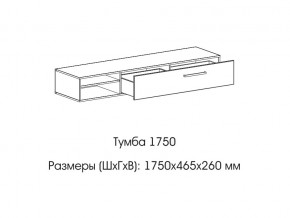 Тумба 1750

Размеры (ШхГхВ): 1750х465х260 мм